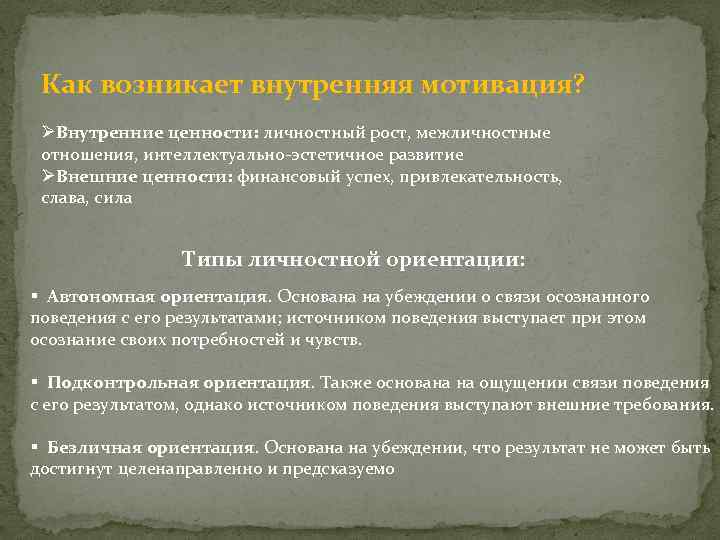 Как возникает внутренняя мотивация?

➢Внутренние ценности: личностный рост, межличностные отношения, интеллектуально-эстетичное развитие
➢Внешние ценности: финансовый успех, привлекательность, слава, сила

Типы личностной ориентации:

▪ Автономная ориентация. Основана на убеждении о связи осознанного поведения с его результатами; источником поведения выступает при этом осознание своих потребностей и чувств.

▪ Подконтрольная ориентация. Также основана на ощущении связи поведения с его результатом, однако источником поведения выступают внешние требования.

▪ Безличная ориентация. Основана на убеждении, что результат не может быть достигнут целенаправленно и предсказуемо